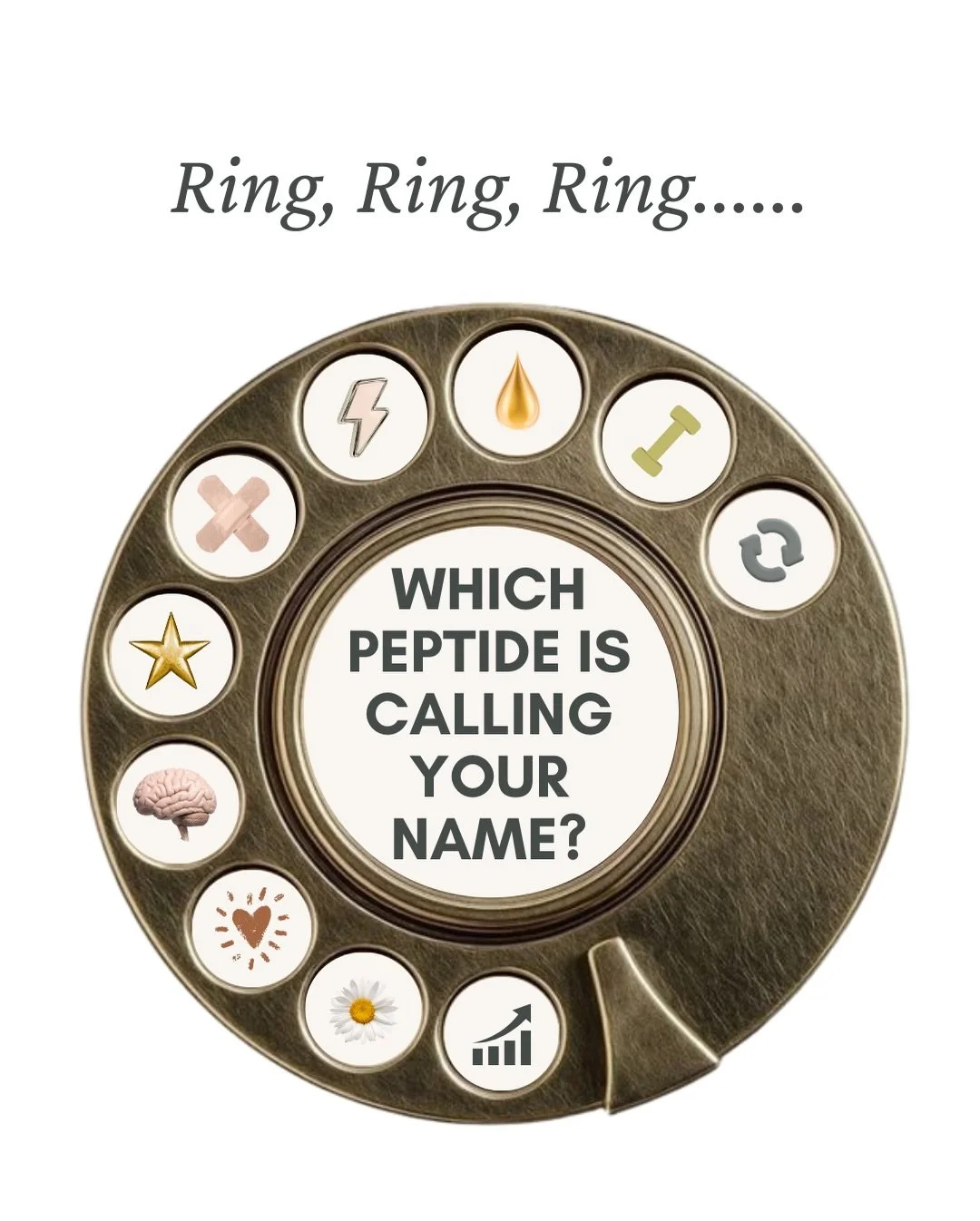 Ring, Ring, Ring......

WHICH PEPTIDE IS CALLING YOUR NAME?